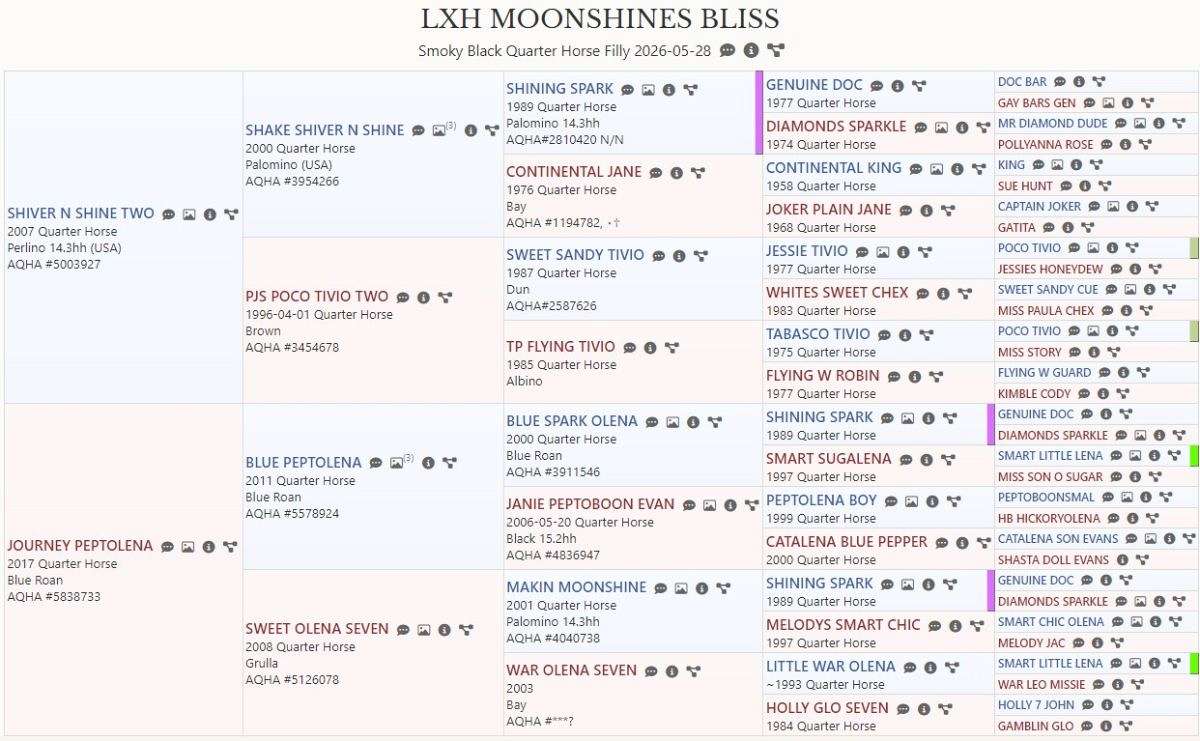 LXH MOONSHINES BLISS

Smoky Black Quarter Horse Filly 2026-05-28

SHIVER N SHINE TWO
2007 Quarter Horse
Perlino 14.3hh (USA)
AQHA #5003927

JOURNEY PEPTOLENA
2017 Quarter Horse
Blue Roan
AQHA #5838733

SHAKE SHIVER N SHINE (3)
2000 Quarter Horse
Palomino (USA)
AQHA #3954266

PJS POCO TIVIO TWO
1996-04-01 Quarter Horse
Brown
AQHA #3454678

BLUE PEPTOLENA (3)
2011 Quarter Horse
Blue Roan
AQHA #5578924

SWEET OLENA SEVEN
2008 Quarter Horse
Grulla
AQHA #5126078

SHINING SPARK
1989 Quarter Horse
Palomino 14.3hh
AQHA#2810420 N/N

CONTINENTAL JANE
1976 Quarter Horse
Bay
AQHA #1194782, •†

SWEET SANDY TIVIO
1987 Quarter Horse
Dun
AQHA#2587626

TP FLYING TIVIO
1985 Quarter Horse
Albino

BLUE SPARK OLENA
2000 Quarter Horse
Blue Roan
AQHA #3911546

JANIE PEPTOBOON EVAN
2006-05-20 Quarter Horse
Black 15.2hh
AQHA #4836947

MAKIN MOONSHINE
2001 Quarter Horse
Palomino 14.3hh
AQHA #4040738

WAR OLENA SEVEN
2003
Bay
AQHA #***?

GENUINE DOC
1977 Quarter Horse

DIAMONDS SPARKLE
1974 Quarter Horse

CONTINENTAL KING
1958 Quarter Horse

JOKER PLAIN JANE
1968 Quarter Horse

JESSIE TIVIO
1977 Quarter Horse

WHITES SWEET CHEX
1983 Quarter Horse

TABASCO TIVIO
1975 Quarter Horse

FLYING W ROBIN
1977 Quarter Horse

SHINING SPARK
1989 Quarter Horse

SMART SUGALENA
1997 Quarter Horse

PEPTOLENA BOY
1999 Quarter Horse

CATALENA BLUE PEPPER
2000 Quarter Horse

SHINING SPARK
1989 Quarter Horse

MELODYS SMART CHIC
1997 Quarter Horse

LITTLE WAR OLENA
~1993 Quarter Horse

HOLLY GLO SEVEN
1984 Quarter Horse

DOC BAR
GAY BARS GEN
MR DIAMOND DUDE
POLLYANNA ROSE
KING
SUE HUNT
CAPTAIN JOKER
GATITA
POCO TIVIO
JESSIES HONEYDEW
SWEET SANDY CUE
MISS PAULA CHEX
POCO TIVIO
MISS STORY
FLYING W GUARD
KIMBLE CODY
GENUINE DOC
DIAMONDS SPARKLE
SMART LITTLE LENA
MISS SON O SUGAR
PEPTOBOONSMAL
HB HICKORYOLENA
CATALENA SON EVANS
SHASTA DOLL EVANS
GENUINE DOC
DIAMONDS SPARKLE
SMART CHIC OLENA
MELODY JAC
SMART LITTLE LENA
WAR LEO MISSIE
HOLLY 7 JOHN
GAMBLIN GLO